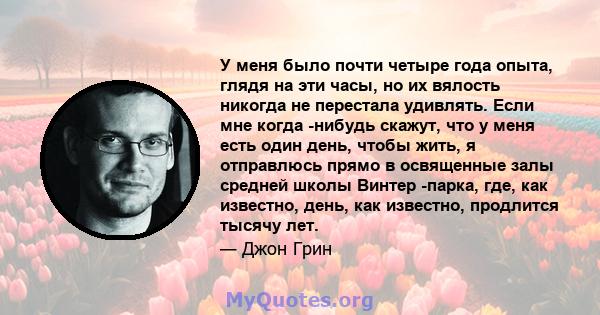 У меня было почти четыре года опыта, глядя на эти часы, но их вялость никогда не перестала удивлять. Если мне когда -нибудь скажут, что у меня есть один день, чтобы жить, я отправлюсь прямо в освященные залы средней школы Винтер -парка, где, как известно, день, как известно, продлится тысячу лет.
— Джон Грин

MyQuotes.org